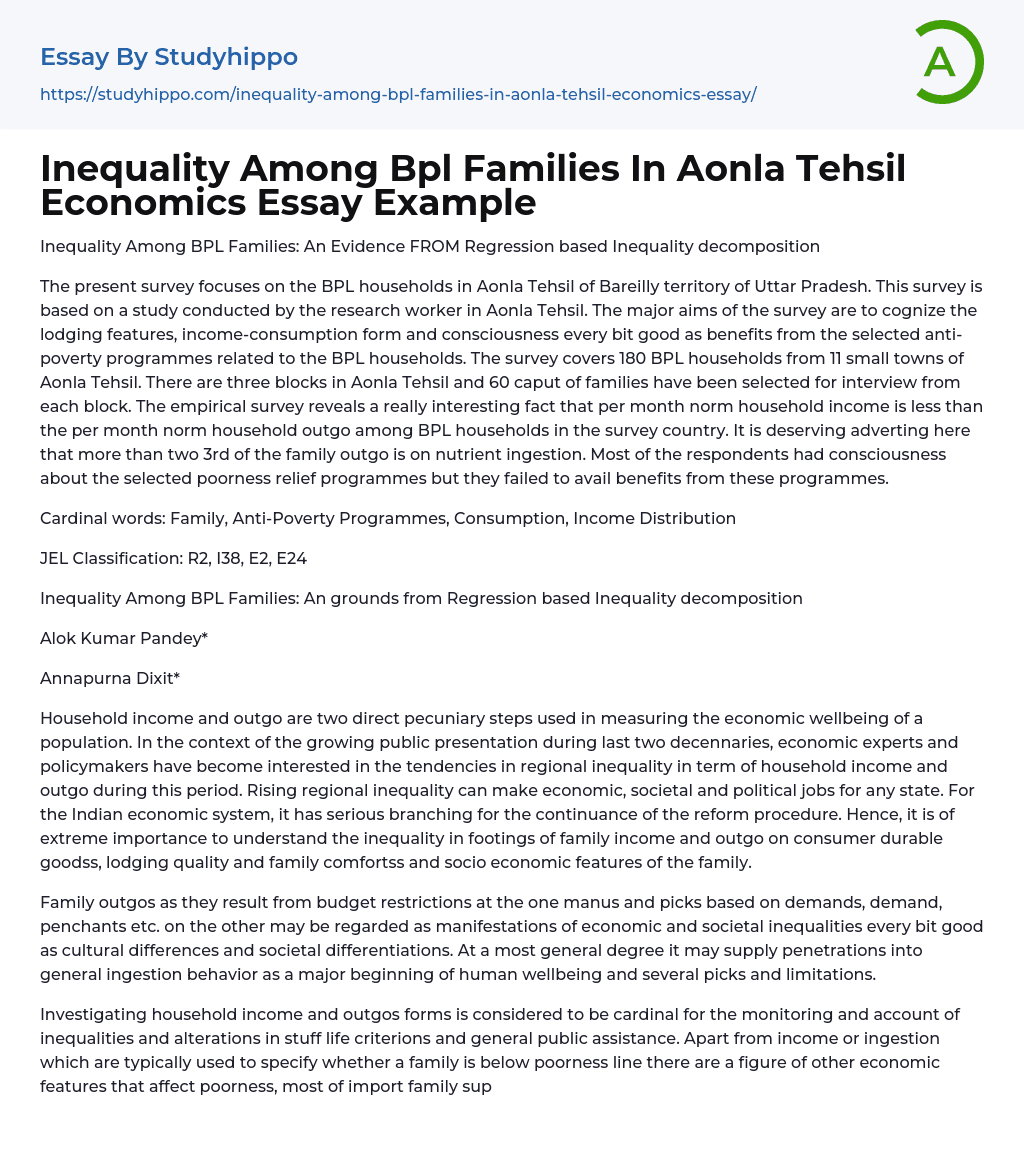 Essay By Studyhippo
https://studyhippo.com/inequality-among-bpl-families-in-aonla-tehsil-economics-essay/

A

Inequality Among Bpl Families In Aonla Tehsil Economics Essay Example

Inequality Among BPL Families: An Evidence FROM Regression based Inequality decomposition

The present survey focuses on the BPL households in Aonla Tehsil of Bareilly territory of Uttar Pradesh. This survey is based on a study conducted by the research worker in Aonla Tehsil. The major aims of the survey are to cognize the lodging features, income-consumption form and consciousness every bit good as benefits from the selected anti-poverty programmes related to the BPL households. The survey covers 180 BPL households from 11 small towns of Aonla Tehsil. There are three blocks in Aonla Tehsil and 60 caput of families have been selected for interview from each block. The empirical survey reveals a really interesting fact that per month norm household income is less than the per month norm household outgo among BPL households in the survey country. It is deserving adverting here that more than two 3rd of the family outgo is on nutrient ingestion. Most of the respondents had consciousness about the selected poorness relief programmes but they failed to avail benefits from these programmes.

Cardinal words: Family, Anti-Poverty Programmes, Consumption, Income Distribution

JEL Classification: R2, I38, E2, E24

Inequality Among BPL Families: An grounds from Regression based Inequality decomposition

Alok Kumar Pandey*

Annapurna Dixit*

Household income and outgo are two direct pecuniary steps used in measuring the economic wellbeing of a population. In the context of the growing public presentation during last two decennaries, economic experts and policymakers have become interested in the tendencies in regional inequality in term of household income and outgo during this period. Rising regional inequality can make economic, societal and political jobs for any state. For the Indian economic system, it has serious branching for the continuance of the reform procedure. Hence, it is of extreme importance to understand the inequality in footings of family income and outgo on consumer durable goodss, lodging quality and family comfortss and socio economic features of the family.

Family outgos as they result from budget restrictions at the one manus and picks based on demands, demand, penchants etc. on the other may be regarded as manifestations of economic and societal inequalities every bit good as cultural differences and societal differentiations. At a most general degree it may supply penetrations into general ingestion behavior as a major beginning of human wellbeing and several picks and limitations.

Investigating household income and outgos forms is considered to be cardinal for the monitoring and account of inequalities and alterations in stuff life criterions and general public assistance. Apart from income or ingestion which are typically used to specify whether a family is below poorness line there are a figure of other economic features that affect poorness, most of import family sup